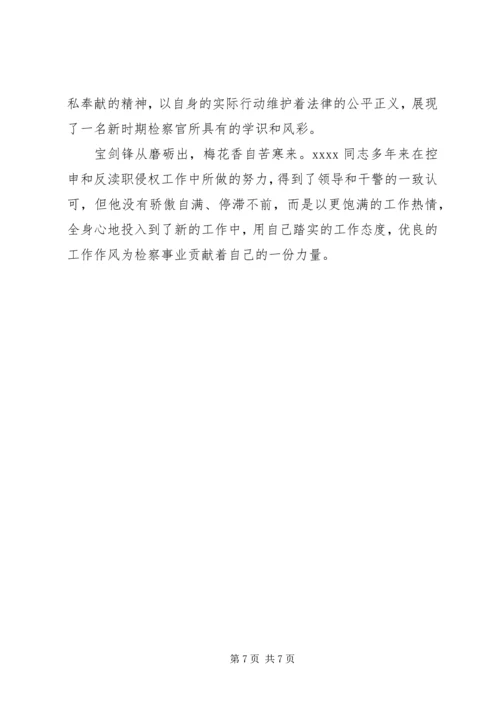 私奉献的精神，以自身的实际行动维护着法律的公平正义，展现了一名新时期检察官所具有的学识和风彩。

宝剑锋从磨砺出，梅花香自苦寒来。xxxx 同志多年来在控申和反渎职侵权工作中所做的努力，得到了领导和干警的一致认可，但他没有骄傲自满、停滞不前，而是以更饱满的工作热情，全身心地投入到了新的工作中，用自己踏实的工作态度，优良的工作作风为检察事业贡献着自己的一份力量。

第 7 页 共 7 页